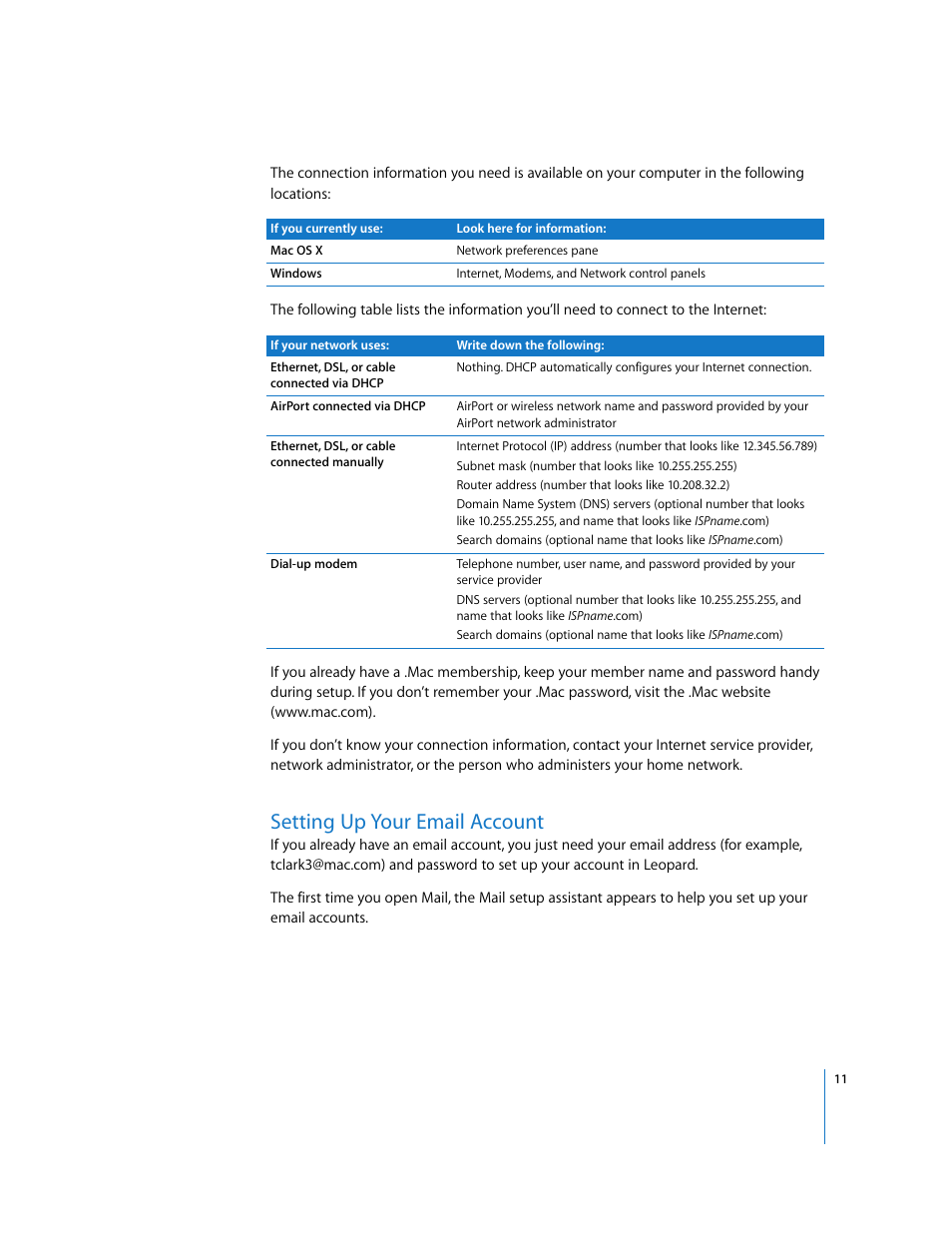 The connection information you need is available on your computer in the following locations:

| If you currently use: | Look here for information: |
|---|---|
| Mac OS X | Network preferences pane |
| Windows | Internet, Modems, and Network control panels |

The following table lists the information you'll need to connect to the Internet:

| If your network uses: | Write down the following: |
|---|---|
| Ethernet, DSL, or cable connected via DHCP | Nothing. DHCP automatically configures your Internet connection. |
| AirPort connected via DHCP | AirPort or wireless network name and password provided by your AirPort network administrator |
| Ethernet, DSL, or cable connected manually | Internet Protocol (IP) address (number that looks like 12.345.56.789) Subnet mask (number that looks like 10.255.255.255) Router address (number that looks like 10.208.32.2) Domain Name System (DNS) servers (optional number that looks like 10.255.255.255, and name that looks like ISPname.com) Search domains (optional name that looks like ISPname.com) |
| Dial-up modem | Telephone number, user name, and password provided by your service provider DNS servers (optional number that looks like 10.255.255.255, and name that looks like ISPname.com) Search domains (optional name that looks like ISPname.com) |

If you already have a .Mac membership, keep your member name and password handy during setup. If you don't remember your .Mac password, visit the .Mac website (www.mac.com).

If you don't know your connection information, contact your Internet service provider, network administrator, or the person who administers your home network.

Setting Up Your Email Account
If you already have an email account, you just need your email address (for example, tclark3@mac.com) and password to set up your account in Leopard.

The first time you open Mail, the Mail setup assistant appears to help you set up your email accounts.

11